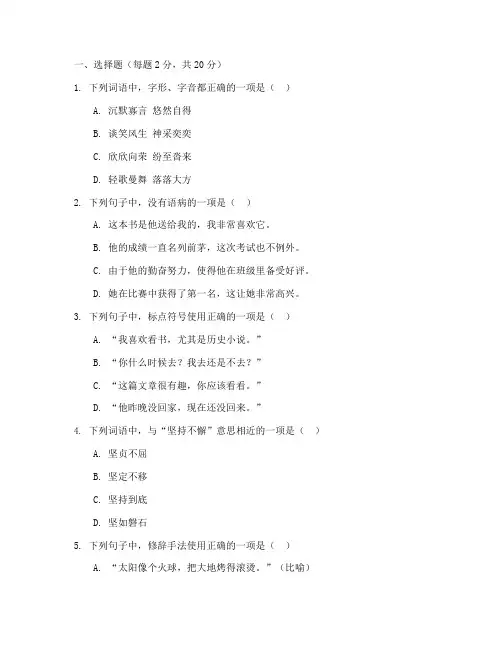 一、选择题（每题 2 分，共 20 分）

1. 下列词语中，字形、字音都正确的一项是（ ）

A. 沉默寡言 悠然自得

B. 谈笑风生 神采奕奕

C. 欣欣向荣 纷至沓来

D. 轻歌曼舞 落落大方

2. 下列句子中，没有语病的一项是（ ）

A. 这本书是他送给我的，我非常喜欢它。

B. 他的成绩一直名列前茅，这次考试也不例外。

C. 由于他的勤奋努力，使得他在班级里备受好评。

D. 她在比赛中获得了第一名，这让她非常高兴。

3. 下列句子中，标点符号使用正确的一项是（ ）

A. “我喜欢看书，尤其是历史小说。”

B. “你什么时候去？我去还是不去？”

C. “这篇文章很有趣，你应该看看。”

D. “他昨晚没回家，现在还没回来。”

4. 下列词语中，与“坚持不懈”意思相近的一项是（ ）

A. 坚贞不屈

B. 坚定不移

C. 坚持到底

D. 坚如磐石

5. 下列句子中，修辞手法使用正确的一项是（ ）

A. “太阳像个火球，把大地烤得滚烫。”（比喻）